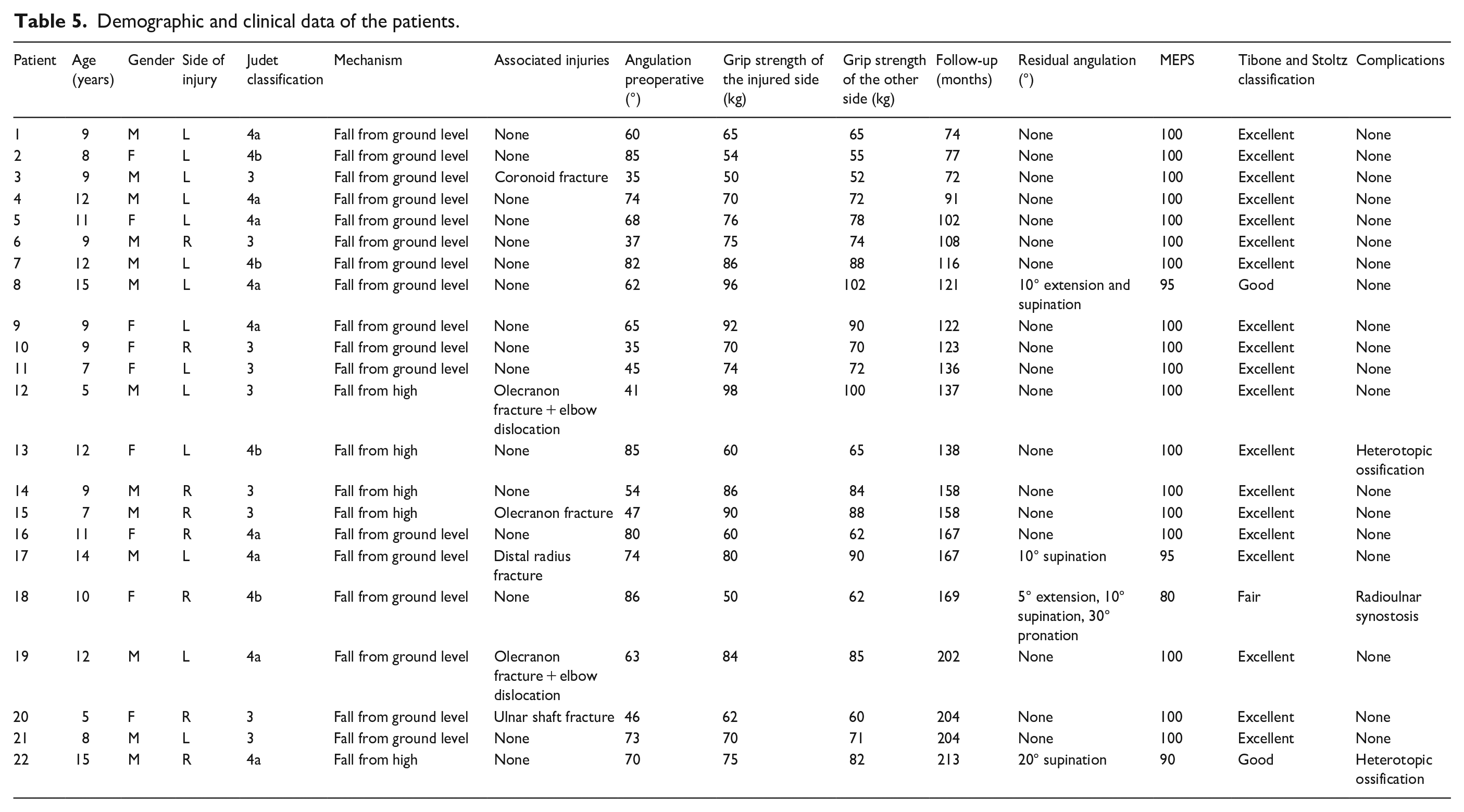 Table 5. Demographic and clinical data of the patients.

| Patient | Age (years) | Gender | Side of injury | Judet classification | Mechanism | Associated injuries | Angulation preoperative (°) | Grip strength of the injured side (kg) | Grip strength of the other side (kg) | Follow-up (months) | Residual angulation (°) | MEPS | Tibone and Stoltz classification | Complications |
|---|---|---|---|---|---|---|---|---|---|---|---|---|---|---|
| 1 | 9 | M | L | 4a | Fall from ground level | None | 60 | 65 | 65 | 74 | None | 100 | Excellent | None |
| 2 | 8 | F | L | 4b | Fall from ground level | None | 85 | 54 | 55 | 77 | None | 100 | Excellent | None |
| 3 | 9 | M | L | 3 | Fall from ground level | Coronoid fracture | 35 | 50 | 52 | 72 | None | 100 | Excellent | None |
| 4 | 12 | M | L | 4a | Fall from ground level | None | 74 | 70 | 72 | 91 | None | 100 | Excellent | None |
| 5 | 11 | F | L | 4a | Fall from ground level | None | 68 | 76 | 78 | 102 | None | 100 | Excellent | None |
| 6 | 9 | M | R | 3 | Fall from ground level | None | 37 | 75 | 74 | 108 | None | 100 | Excellent | None |
| 7 | 12 | M | L | 4b | Fall from ground level | None | 82 | 86 | 88 | 116 | None | 100 | Excellent | None |
| 8 | 15 | M | L | 4a | Fall from ground level | None | 62 | 96 | 102 | 121 | 10° extension and supination | 95 | Good | None |
| 9 | 9 | F | L | 4a | Fall from ground level | None | 65 | 92 | 90 | 122 | None | 100 | Excellent | None |
| 10 | 9 | F | R | 3 | Fall from ground level | None | 35 | 70 | 70 | 123 | None | 100 | Excellent | None |
| 11 | 7 | F | L | 3 | Fall from ground level | None | 45 | 74 | 72 | 136 | None | 100 | Excellent | None |
| 12 | 5 | M | L | 3 | Fall from high | Olecranon fracture + elbow dislocation | 41 | 98 | 100 | 137 | None | 100 | Excellent | None |
| 13 | 12 | F | L | 4b | Fall from high | None | 85 | 60 | 65 | 138 | None | 100 | Excellent | Heterotopic ossification |
| 14 | 9 | M | R | 3 | Fall from high | None | 54 | 86 | 84 | 158 | None | 100 | Excellent | None |
| 15 | 7 | M | R | 3 | Fall from high | Olecranon fracture | 47 | 90 | 88 | 158 | None | 100 | Excellent | None |
| 16 | 11 | F | R | 4a | Fall from ground level | None | 80 | 60 | 62 | 167 | None | 100 | Excellent | None |
| 17 | 14 | M | L | 4a | Fall from ground level | Distal radius fracture | 74 | 80 | 90 | 167 | 10° supination | 95 | Excellent | None |
| 18 | 10 | F | R | 4b | Fall from ground level | None | 86 | 50 | 62 | 169 | 5° extension, 10° supination, 30° pronation | 80 | Fair | Radioulnar synostosis |
| 19 | 12 | M | L | 4a | Fall from ground level | Olecranon fracture + elbow dislocation | 63 | 84 | 85 | 202 | None | 100 | Excellent | None |
| 20 | 5 | F | R | 3 | Fall from ground level | Ulnar shaft fracture | 46 | 62 | 60 | 204 | None | 100 | Excellent | None |
| 21 | 8 | M | L | 3 | Fall from ground level | None | 73 | 70 | 71 | 204 | None | 100 | Excellent | None |
| 22 | 15 | M | R | 4a | Fall from high | None | 70 | 75 | 82 | 213 | 20° supination | 90 | Good | Heterotopic ossification |